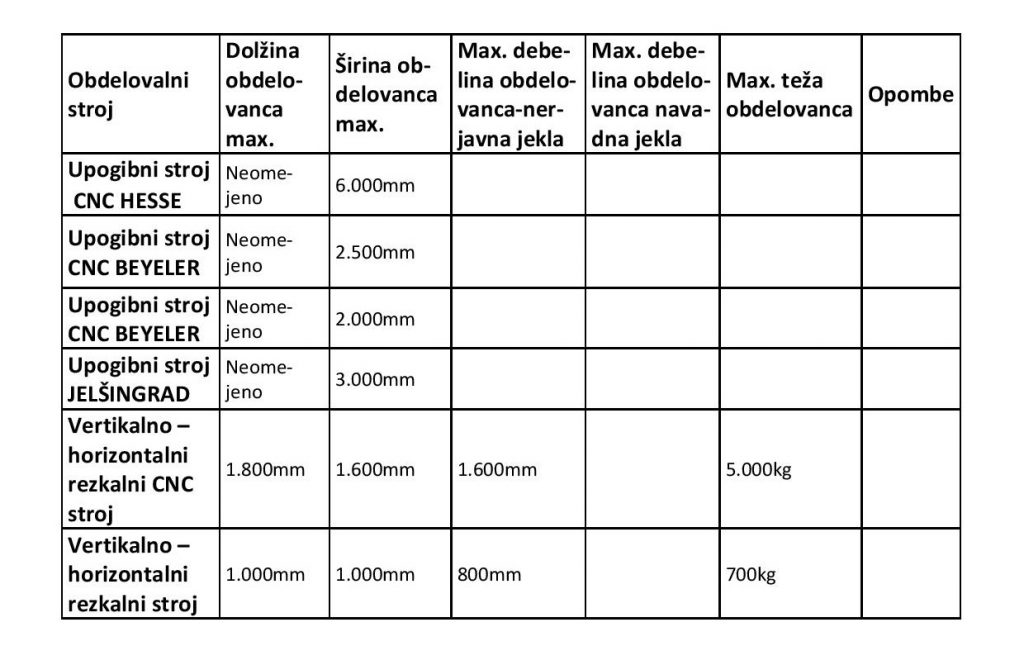 | Obdelovalni stroj | Dolžina obdelovanca max. | Širina obdelovanca max. | Max. debelina obdelovanca-nerjavna jekla | Max. debelina obdelovanca navadna jekla | Max. teža obdelovanca | Opombe |
|---|---|---|---|---|---|---|
| Upogibni stroj CNC HESSE | Neomejeno | 6.000mm | | | | |
| Upogibni stroj CNC BEYELER | Neomejeno | 2.500mm | | | | |
| Upogibni stroj CNC BEYELER | Neomejeno | 2.000mm | | | | |
| Upogibni stroj JELŠINGRAD | Neomejeno | 3.000mm | | | | |
| Vertikalno – horizontalni rezkalni CNC stroj | 1.800mm | 1.600mm | 1.600mm | | 5.000kg | |
| Vertikalno – horizontalni rezkalni stroj | 1.000mm | 1.000mm | 800mm | | 700kg | |